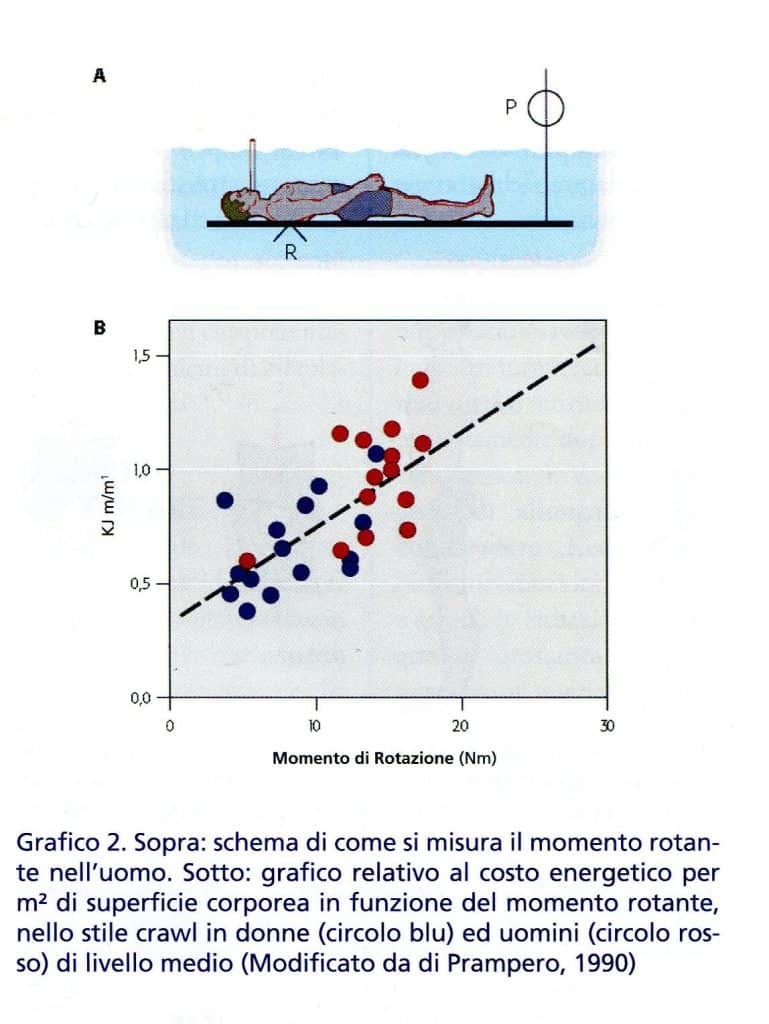 A

P

R

B

1,5

1,0

0,5

0,0

KJ m/m$^1$

0

10

20

30

Momento di Rotazione (Nm)

Grafico 2. Sopra: schema di come si misura il momento rotante nell'uomo. Sotto: grafico relativo al costo energetico per m² di superficie corporea in funzione del momento rotante, nello stile crawl in donne (circolo blu) ed uomini (circolo rosso) di livello medio (Modificato da di Prampero, 1990)